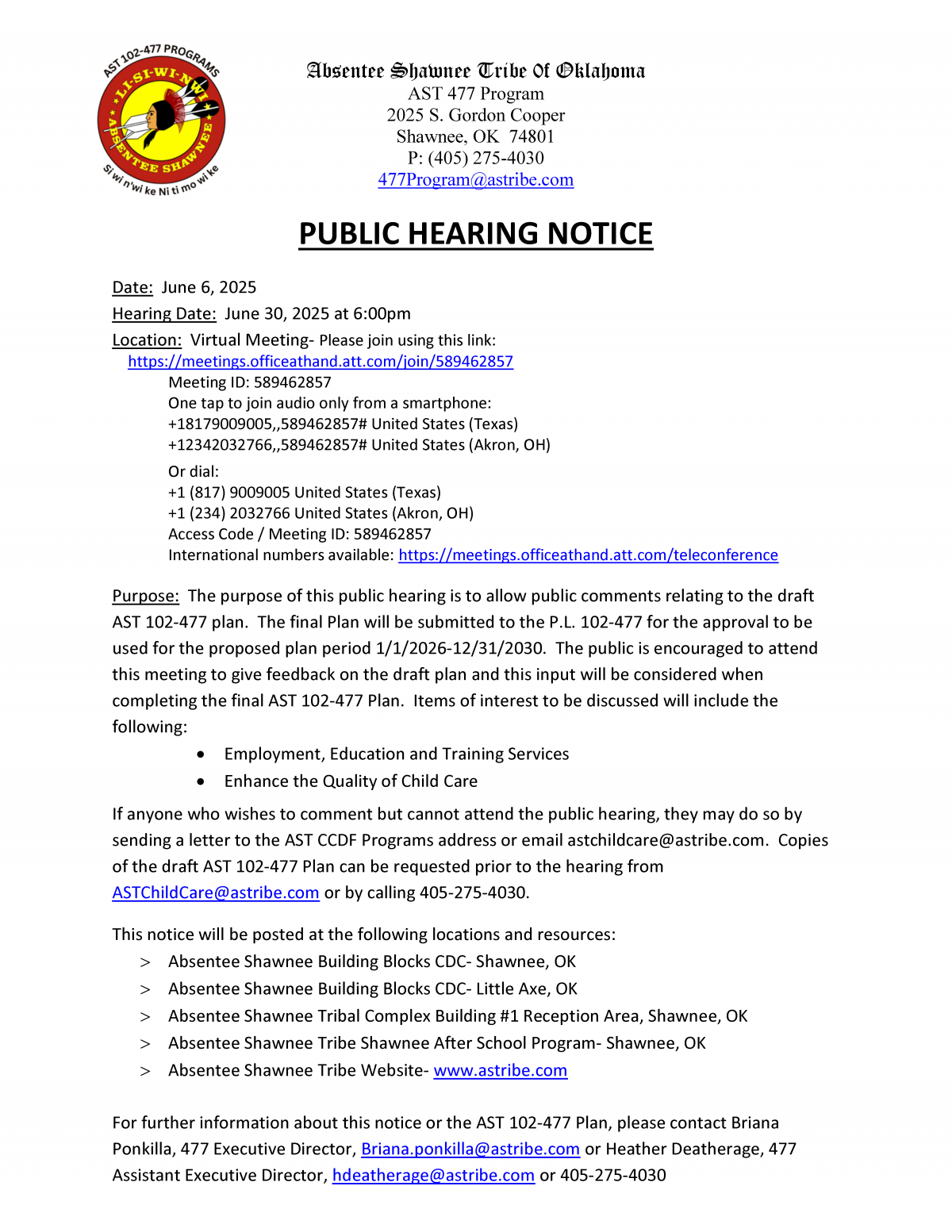 AST 102-477 PROGRAMS
LI-SI-WI-NWI
ABSENTEE SHAWNEE
Si wi n'wi ke Ni ti mo wi ke

Absentee Shawnee Tribe Of Oklahoma
AST 477 Program
2025 S. Gordon Cooper
Shawnee, OK 74801
P: (405) 275-4030
477Program@astribe.com

PUBLIC HEARING NOTICE

Date: June 6, 2025
Hearing Date: June 30, 2025 at 6:00pm
Location: Virtual Meeting- Please join using this link:
https://meetings.officeathand.att.com/join/589462857
Meeting ID: 589462857
One tap to join audio only from a smartphone:
+18179009005,,589462857# United States (Texas)
+12342032766,,589462857# United States (Akron, OH)
Or dial:
+1 (817) 9009005 United States (Texas)
+1 (234) 2032766 United States (Akron, OH)
Access Code / Meeting ID: 589462857
International numbers available: https://meetings.officeathand.att.com/teleconference

Purpose: The purpose of this public hearing is to allow public comments relating to the draft AST 102-477 plan. The final Plan will be submitted to the P.L. 102-477 for the approval to be used for the proposed plan period 1/1/2026-12/31/2030. The public is encouraged to attend this meeting to give feedback on the draft plan and this input will be considered when completing the final AST 102-477 Plan. Items of interest to be discussed will include the following:
• Employment, Education and Training Services
• Enhance the Quality of Child Care

If anyone who wishes to comment but cannot attend the public hearing, they may do so by sending a letter to the AST CCDF Programs address or email astchildcare@astribe.com. Copies of the draft AST 102-477 Plan can be requested prior to the hearing from ASTChildCare@astribe.com or by calling 405-275-4030.

This notice will be posted at the following locations and resources:
> Absentee Shawnee Building Blocks CDC- Shawnee, OK
> Absentee Shawnee Building Blocks CDC- Little Axe, OK
> Absentee Shawnee Tribal Complex Building #1 Reception Area, Shawnee, OK
> Absentee Shawnee Tribe Shawnee After School Program- Shawnee, OK
> Absentee Shawnee Tribe Website- www.astribe.com

For further information about this notice or the AST 102-477 Plan, please contact Briana Ponkilla, 477 Executive Director, Briana.ponkilla@astribe.com or Heather Deatherage, 477 Assistant Executive Director, hdeatherage@astribe.com or 405-275-4030